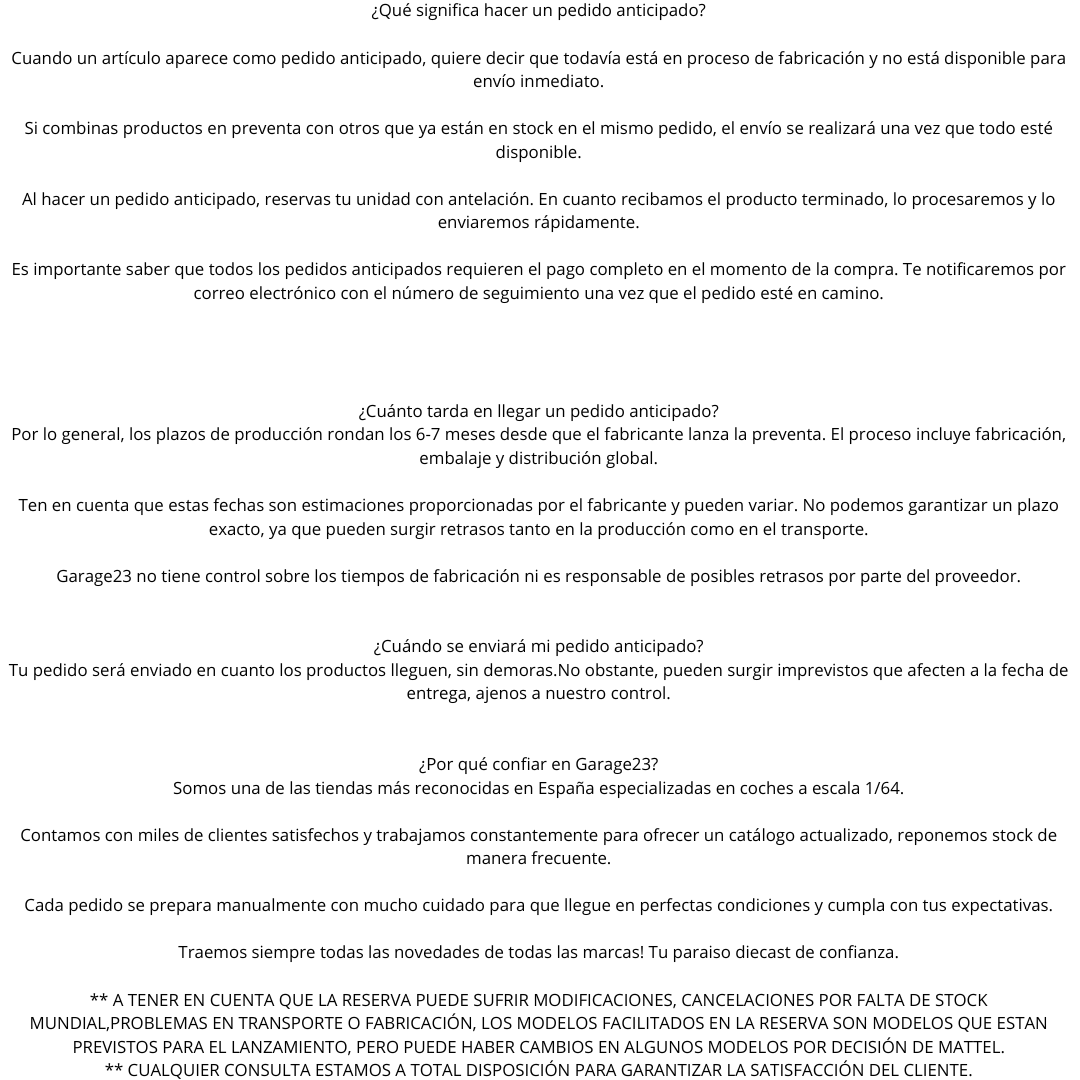 ¿Qué significa hacer un pedido anticipado?

Cuando un artículo aparece como pedido anticipado, quiere decir que todavía está en proceso de fabricación y no está disponible para envío inmediato.

Si combinas productos en preventa con otros que ya están en stock en el mismo pedido, el envío se realizará una vez que todo esté disponible.

Al hacer un pedido anticipado, reservas tu unidad con antelación. En cuanto recibamos el producto terminado, lo procesaremos y lo enviaremos rápidamente.

Es importante saber que todos los pedidos anticipados requieren el pago completo en el momento de la compra. Te notificaremos por correo electrónico con el número de seguimiento una vez que el pedido esté en camino.

¿Cuánto tarda en llegar un pedido anticipado?
Por lo general, los plazos de producción rondan los 6-7 meses desde que el fabricante lanza la preventa. El proceso incluye fabricación, embalaje y distribución global.

Ten en cuenta que estas fechas son estimaciones proporcionadas por el fabricante y pueden variar. No podemos garantizar un plazo exacto, ya que pueden surgir retrasos tanto en la producción como en el transporte.

Garage23 no tiene control sobre los tiempos de fabricación ni es responsable de posibles retrasos por parte del proveedor.

¿Cuándo se enviará mi pedido anticipado?
Tu pedido será enviado en cuanto los productos lleguen, sin demoras.No obstante, pueden surgir imprevistos que afecten a la fecha de entrega, ajenos a nuestro control.

¿Por qué confiar en Garage23?
Somos una de las tiendas más reconocidas en España especializadas en coches a escala 1/64.

Contamos con miles de clientes satisfechos y trabajamos constantemente para ofrecer un catálogo actualizado, reponemos stock de manera frecuente.

Cada pedido se prepara manualmente con mucho cuidado para que llegue en perfectas condiciones y cumpla con tus expectativas.

Traemos siempre todas las novedades de todas las marcas! Tu paraiso diecast de confianza.

** A TENER EN CUENTA QUE LA RESERVA PUEDE SUFRIR MODIFICACIONES, CANCELACIONES POR FALTA DE STOCK MUNDIAL,PROBLEMAS EN TRANSPORTE O FABRICACIÓN, LOS MODELOS FACILITADOS EN LA RESERVA SON MODELOS QUE ESTAN PREVISTOS PARA EL LANZAMIENTO, PERO PUEDE HABER CAMBIOS EN ALGUNOS MODELOS POR DECISIÓN DE MATTEL.
** CUALQUIER CONSULTA ESTAMOS A TOTAL DISPOSICIÓN PARA GARANTIZAR LA SATISFACCIÓN DEL CLIENTE.